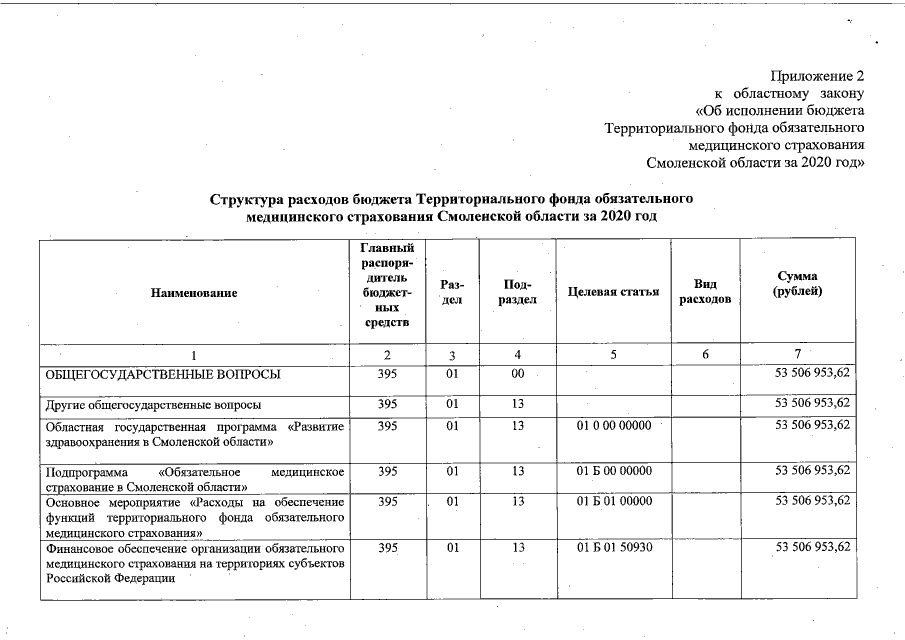 Приложение 2
к областному закону
«Об исполнении бюджета
Территориального фонда обязательного
медицинского страхования
Смоленской области за 2020 год»

Структура расходов бюджета Территориального фонда обязательного медицинского страхования Смоленской области за 2020 год

| Наименование | Главный распорядитель бюджетных средств | Раздел | Подраздел | Целевая статья | Вид расходов | Сумма (рублей) |
|---|---|---|---|---|---|---|
| 1 | 2 | 3 | 4 | 5 | 6 | 7 |
| ОБЩЕГОСУДАРСТВЕННЫЕ ВОПРОСЫ | 395 | 01 | 00 | | | 53 506 953,62 |
| Другие общегосударственные вопросы | 395 | 01 | 13 | | | 53 506 953,62 |
| Областная государственная программа «Развитие здравоохранения в Смоленской области» | 395 | 01 | 13 | 01 0 00 00000 | | 53 506 953,62 |
| Подпрограмма «Обязательное медицинское страхование в Смоленской области» | 395 | 01 | 13 | 01 Б 00 00000 | | 53 506 953,62 |
| Основное мероприятие «Расходы на обеспечение функций территориального фонда обязательного медицинского страхования» | 395 | 01 | 13 | 01 Б 01 00000 | | 53 506 953,62 |
| Финансовое обеспечение организации обязательного медицинского страхования на территориях субъектов Российской Федерации | 395 | 01 | 13 | 01 Б 01 50930 | | 53 506 953,62 |